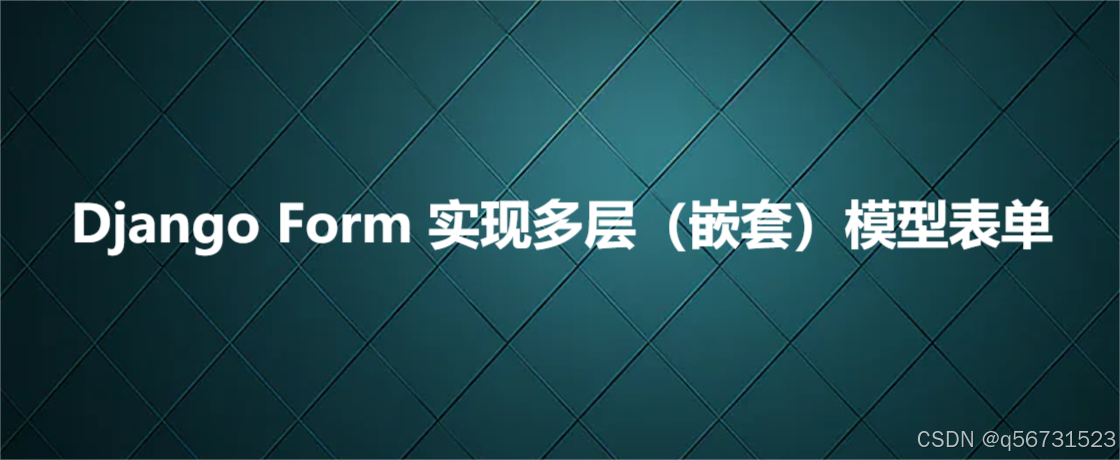 Django Form 实现多层（嵌套）模型表单

CSDN @q56731523